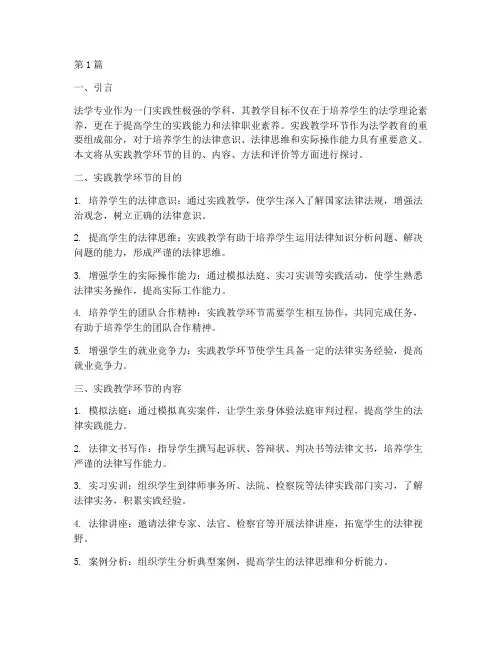 第1篇

一、引言

法学专业作为一门实践性极强的学科，其教学目标不仅在于培养学生的法学理论素养，更在于提高学生的实践能力和法律职业素养。实践教学环节作为法学教育的重要组成部分，对于培养学生的法律意识、法律思维和实际操作能力具有重要意义。本文将从实践教学环节的目的、内容、方法和评价等方面进行探讨。

二、实践教学环节的目的

1. 培养学生的法律意识：通过实践教学，使学生深入了解国家法律法规，增强法治观念，树立正确的法律意识。

2. 提高学生的法律思维：实践教学有助于培养学生运用法律知识分析问题、解决问题的能力，形成严谨的法律思维。

3. 增强学生的实际操作能力：通过模拟法庭、实习实训等实践活动，使学生熟悉法律实务操作，提高实际工作能力。

4. 培养学生的团队合作精神：实践教学环节需要学生相互协作，共同完成任务，有助于培养学生的团队合作精神。

5. 增强学生的就业竞争力：实践教学环节使学生具备一定的法律实务经验，提高就业竞争力。

三、实践教学环节的内容

1. 模拟法庭：通过模拟真实案件，让学生亲身体验法庭审判过程，提高学生的法律实践能力。

2. 法律文书写作：指导学生撰写起诉状、答辩状、判决书等法律文书，培养学生严谨的法律写作能力。

3. 实习实训：组织学生到律师事务所、法院、检察院等法律实践部门实习，了解法律实务，积累实践经验。

4. 法律讲座：邀请法律专家、法官、检察官等开展法律讲座，拓宽学生的法律视野。

5. 案例分析：组织学生分析典型案例，提高学生的法律思维和分析能力。